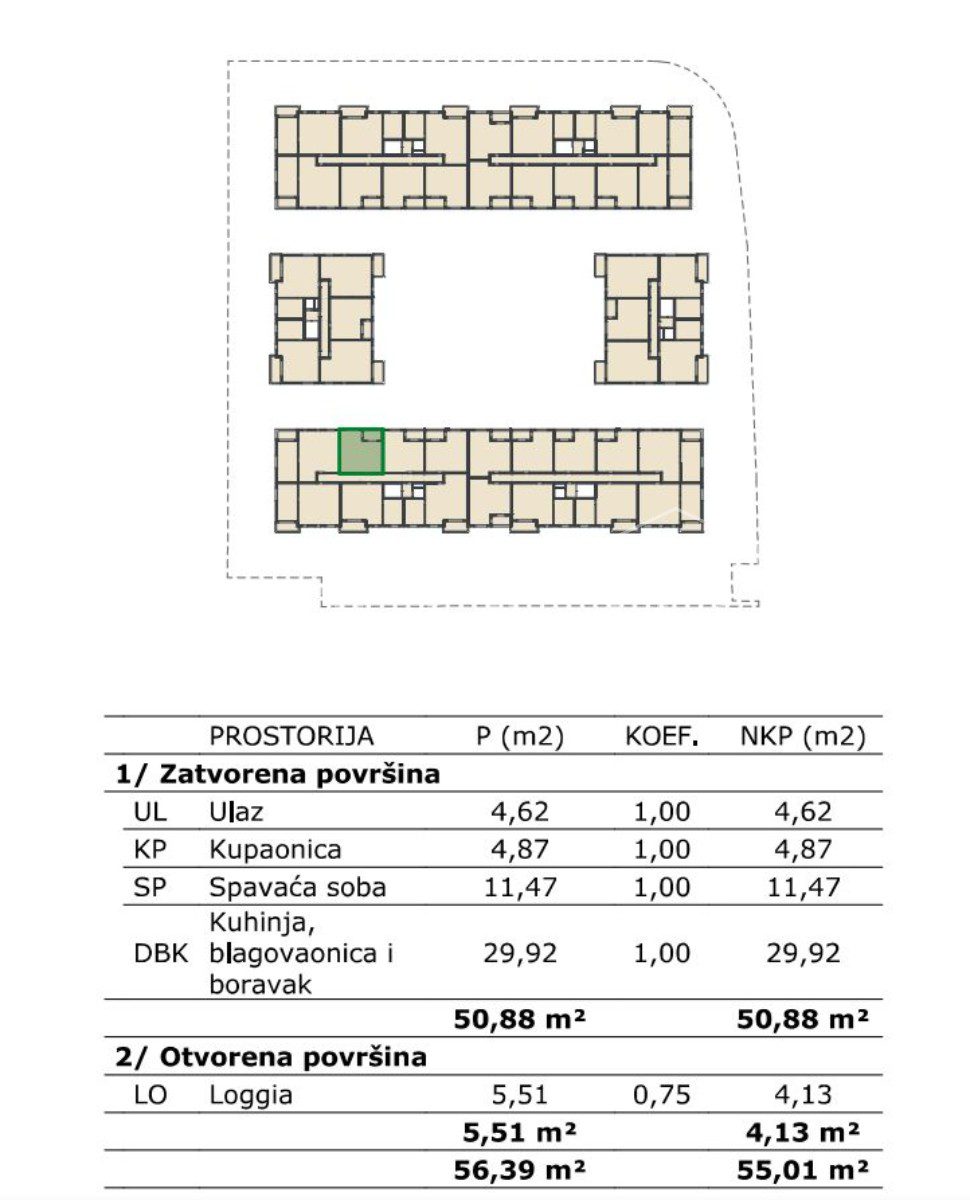 |  | PROSTORIJA | P (m2) | KOEF. | NKP (m2) |
|---|---|---|---|---|
| **1/ Zatvorena površina** |  |  |  |  |
| UL | Ulaz | 4,62 | 1,00 | 4,62 |
| KP | Kupaonica | 4,87 | 1,00 | 4,87 |
| SP | Spavaća soba | 11,47 | 1,00 | 11,47 |
| DBK | Kuhinja, blagovaonica i boravak | 29,92 | 1,00 | 29,92 |
|  |  | **50,88 m²** |  | **50,88 m²** |
| **2/ Otvorena površina** |  |  |  |  |
| LO | Loggia | 5,51 | 0,75 | 4,13 |
|  |  | **5,51 m²** |  | **4,13 m²** |
|  |  | **56,39 m²** |  | **55,01 m²** |